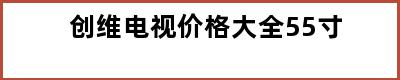 创维电视价格大全55寸